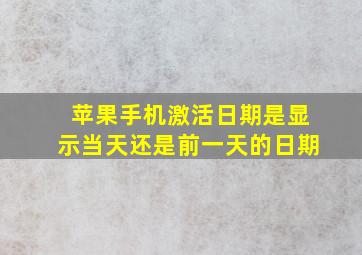 苹果手机激活日期是显示当天还是前一天的日期